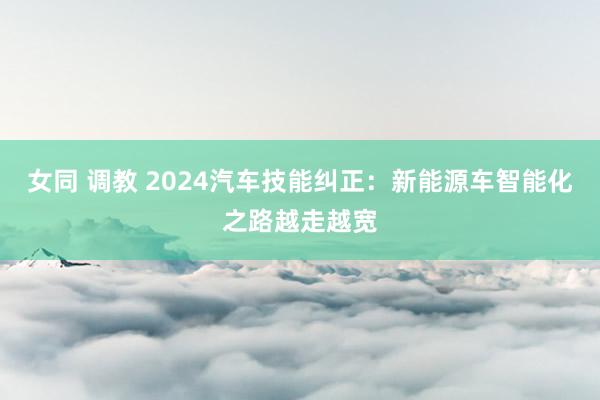 女同 调教 2024汽车技能纠正：新能源车智能化之路越走越宽